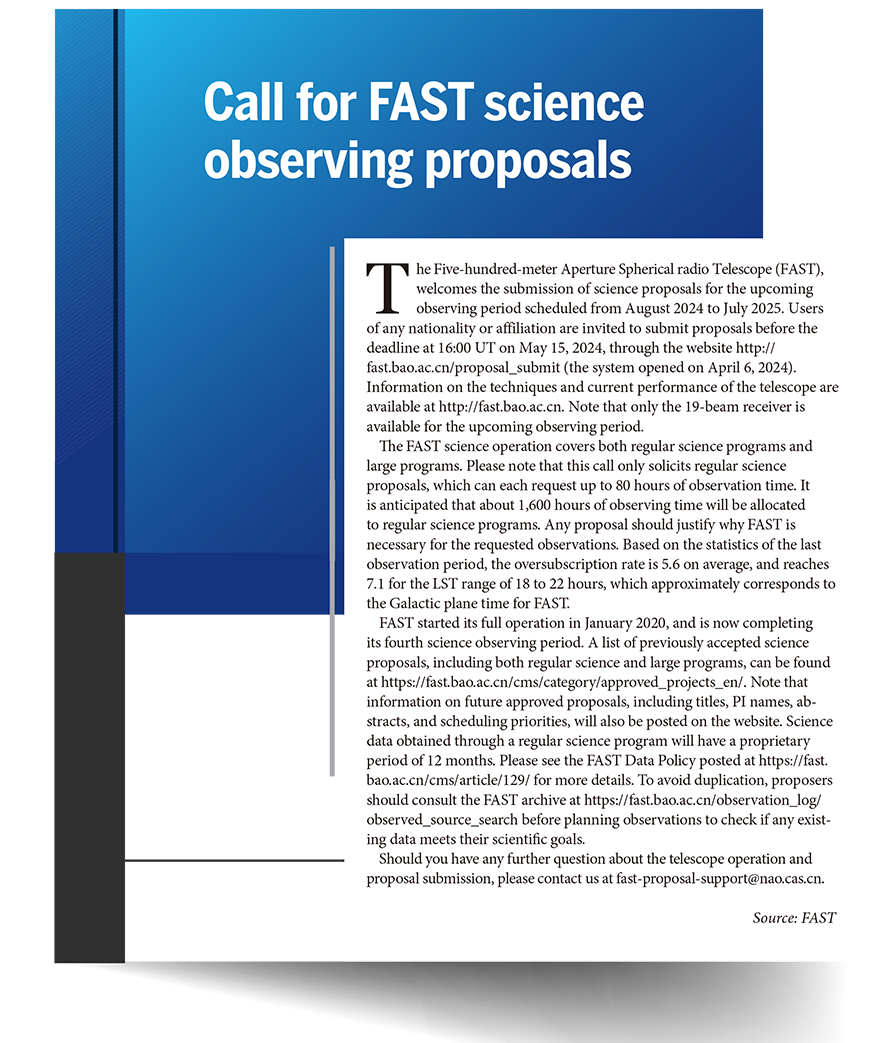 Call for FAST science observing proposals

The Five-hundred-meter Aperture Spherical radio Telescope (FAST), welcomes the submission of science proposals for the upcoming observing period scheduled from August 2024 to July 2025. Users of any nationality or affiliation are invited to submit proposals before the deadline at 16:00 UT on May 15, 2024, through the website http://fast.bao.ac.cn/proposal_submit (the system opened on April 6, 2024). Information on the techniques and current performance of the telescope are available at http://fast.bao.ac.cn. Note that only the 19-beam receiver is available for the upcoming observing period.

The FAST science operation covers both regular science programs and large programs. Please note that this call only solicits regular science proposals, which can each request up to 80 hours of observation time. It is anticipated that about 1,600 hours of observing time will be allocated to regular science programs. Any proposal should justify why FAST is necessary for the requested observations. Based on the statistics of the last observation period, the oversubscription rate is 5.6 on average, and reaches 7.1 for the LST range of 18 to 22 hours, which approximately corresponds to the Galactic plane time for FAST.

FAST started its full operation in January 2020, and is now completing its fourth science observing period. A list of previously accepted science proposals, including both regular science and large programs, can be found at https://fast.bao.ac.cn/cms/category/approved_projects_en/. Note that information on future approved proposals, including titles, PI names, abstracts, and scheduling priorities, will also be posted on the website. Science data obtained through a regular science program will have a proprietary period of 12 months. Please see the FAST Data Policy posted at https://fast.bao.ac.cn/cms/article/129/ for more details. To avoid duplication, proposers should consult the FAST archive at https://fast.bao.ac.cn/observation_log/observed_source_search before planning observations to check if any existing data meets their scientific goals.

Should you have any further question about the telescope operation and proposal submission, please contact us at fast-proposal-support@nao.cas.cn.

Source: FAST